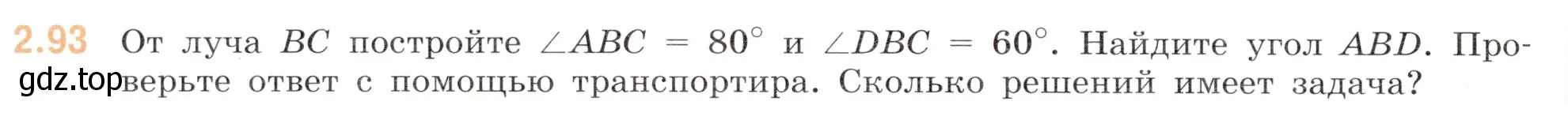 2.93 От луча $BC$ постройте $\angle ABC = 80^\circ$ и $\angle DBC = 60^\circ$. Найдите угол $ABD$. Проверьте ответ с помощью транспортира. Сколько решений имеет задача?

gdz.top